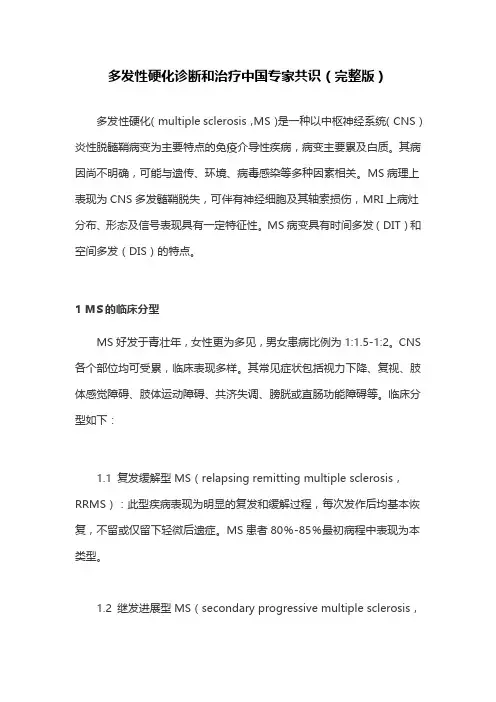 多发性硬化诊断和治疗中国专家共识（完整版）

多发性硬化( multiple sclerosis ,MS )是一种以中枢神经系统( CNS )炎性脱髓鞘病变为主要特点的免疫介导性疾病，病变主要累及白质。其病因尚不明确，可能与遗传、环境、病毒感染等多种因素相关。MS 病理上表现为 CNS 多发髓鞘脱失，可伴有神经细胞及其轴索损伤，MRI 上病灶分布、形态及信号表现具有一定特征性。MS 病变具有时间多发（DIT）和空间多发（DIS）的特点。

1 MS的临床分型

MS 好发于青壮年，女性更为多见，男女患病比例为 1:1.5-1:2。CNS 各个部位均可受累，临床表现多样。其常见症状包括视力下降、复视、肢体感觉障碍、肢体运动障碍、共济失调、膀胱或直肠功能障碍等。临床分型如下：

1.1 复发缓解型 MS（relapsing remitting multiple sclerosis，RRMS）：此型疾病表现为明显的复发和缓解过程，每次发作后均基本恢复，不留或仅留下轻微后遗症。MS 患者 80%-85%最初病程中表现为本类型。

1.2 继发进展型 MS（secondary progressive multiple sclerosis，